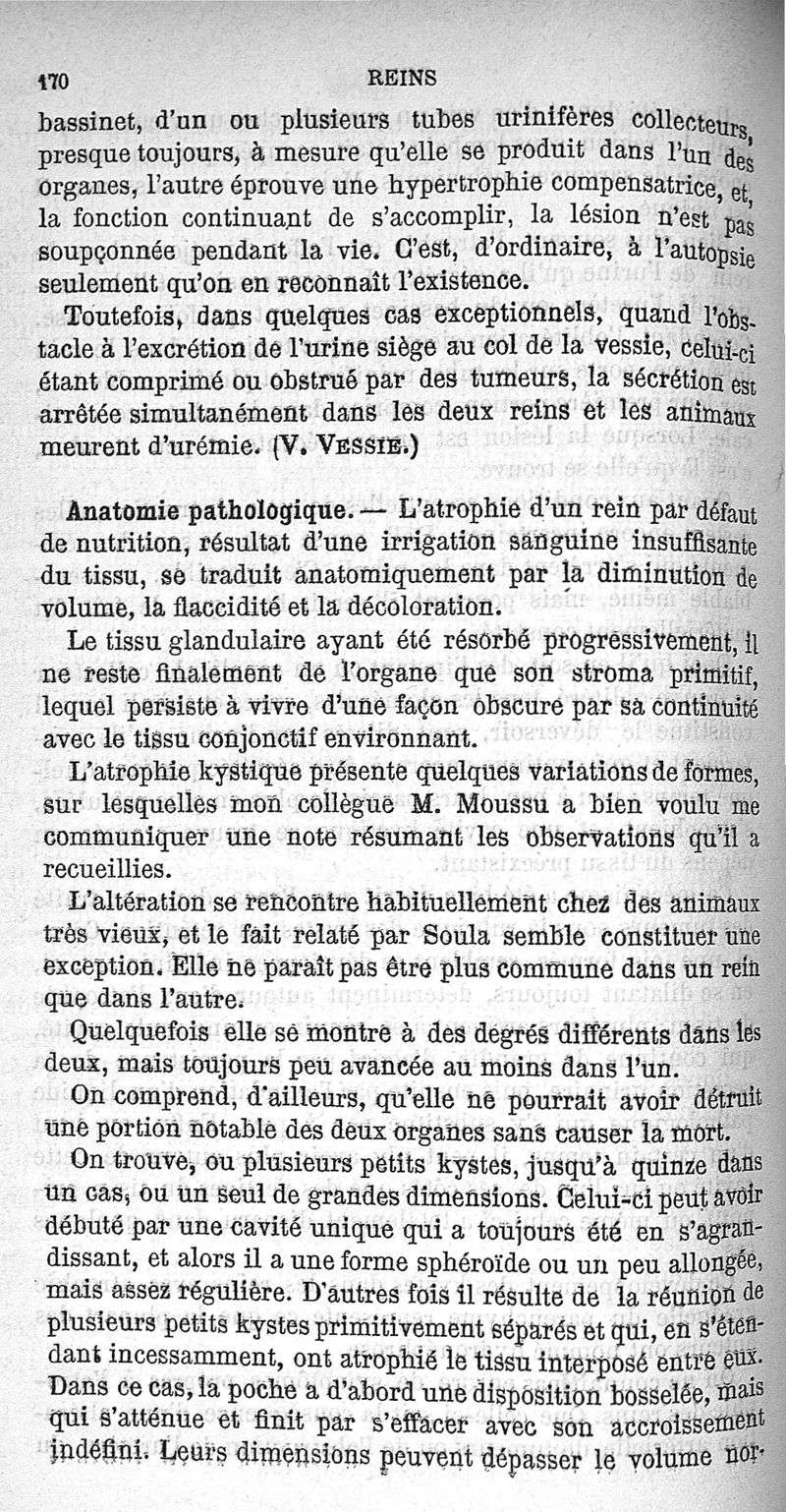 170 REINS

bassinet, d'un ou plusieurs tubes urinifères collecteurs, presque toujours, à mesure qu'elle se produit dans l'un des organes, l'autre éprouve une hypertrophie compensatrice, et, la fonction continuant de s'accomplir, la lésion n'est pas soupçonnée pendant la vie. C'est, d'ordinaire, à l'autopsie seulement qu'on en reconnaît l'existence.

Toutefois, dans quelques cas exceptionnels, quand l'obstacle à l'excrétion de l'urine siège au col de la vessie, celui-ci étant comprimé ou obstrué par des tumeurs, la sécrétion est arrêtée simultanément dans les deux reins et les animaux meurent d'urémie. (V. VESSIE.)

Anatomie pathologique. — L'atrophie d'un rein par défaut de nutrition, résultat d'une irrigation sanguine insuffisante du tissu, se traduit anatomiquement par la diminution de volume, la flaccidité et la décoloration.

Le tissu glandulaire ayant été résorbé progressivement, il ne reste finalement de l'organe que son stroma primitif, lequel persiste à vivre d'une façon obscure par sa continuité avec le tissu conjonctif environnant.

L'atrophie kystique présente quelques variations de formes, sur lesquelles mon collègue M. Moussu a bien voulu me communiquer une note résumant les observations qu'il a recueillies.

L'altération se rencontre habituellement chez des animaux très vieux, et le fait relaté par Soula semble constituer une exception. Elle ne paraît pas être plus commune dans un rein que dans l'autre.

Quelquefois elle se montre à des degrés différents dans les deux, mais toujours peu avancée au moins dans l'un.

On comprend, d'ailleurs, qu'elle ne pourrait avoir détruit une portion notable des deux organes sans causer la mort.

On trouve, ou plusieurs petits kystes, jusqu'à quinze dans un cas, ou un seul de grandes dimensions. Celui-ci peut avoir débuté par une cavité unique qui a toujours été en s'agrandissant, et alors il a une forme sphéroïde ou un peu allongée, mais assez régulière. D'autres fois il résulte de la réunion de plusieurs petits kystes primitivement séparés et qui, en s'étendant incessamment, ont atrophié le tissu interposé entre eux. Dans ce cas, la poche a d'abord une disposition bosselée, mais qui s'atténue et finit par s'effacer avec son accroissement indéfini. Leurs dimensions peuvent dépasser le volume nor-